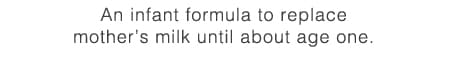 An infant formula to replace mother's milk until about age one.